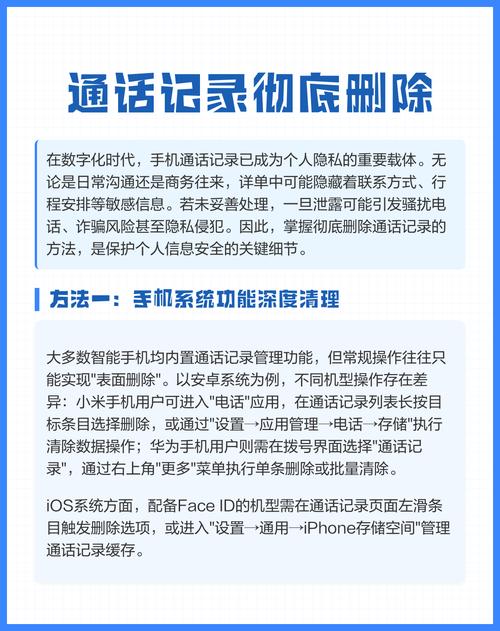 通话记录彻底删除

在数字化时代，手机通话记录已成为个人隐私的重要载体。无论是日常沟通还是商务往来，详单中可能隐藏着联系方式、行程安排等敏感信息。若未妥善处理，一旦泄露可能引发骚扰电话、诈骗风险甚至隐私侵犯。因此，掌握彻底删除通话记录的方法，是保护个人信息安全的关键细节。

方法一：手机系统功能深度清理

大多数智能手机均内置通话记录管理功能，但常规操作往往只能实现"表面删除"。以安卓系统为例，不同机型操作存在差异：小米手机用户可进入"电话"应用，在通话记录列表长按目标条目选择删除，或通过"设置→应用管理→电话→存储"执行清除数据操作；华为手机用户则需在拨号界面选择"通话记录"，通过右上角"更多"菜单执行单条删除或批量清除。

iOS系统方面，配备Face ID的机型需在通话记录页面左滑条目触发删除选项，或进入"设置→通用→iPhone存储空间"管理通话记录缓存。